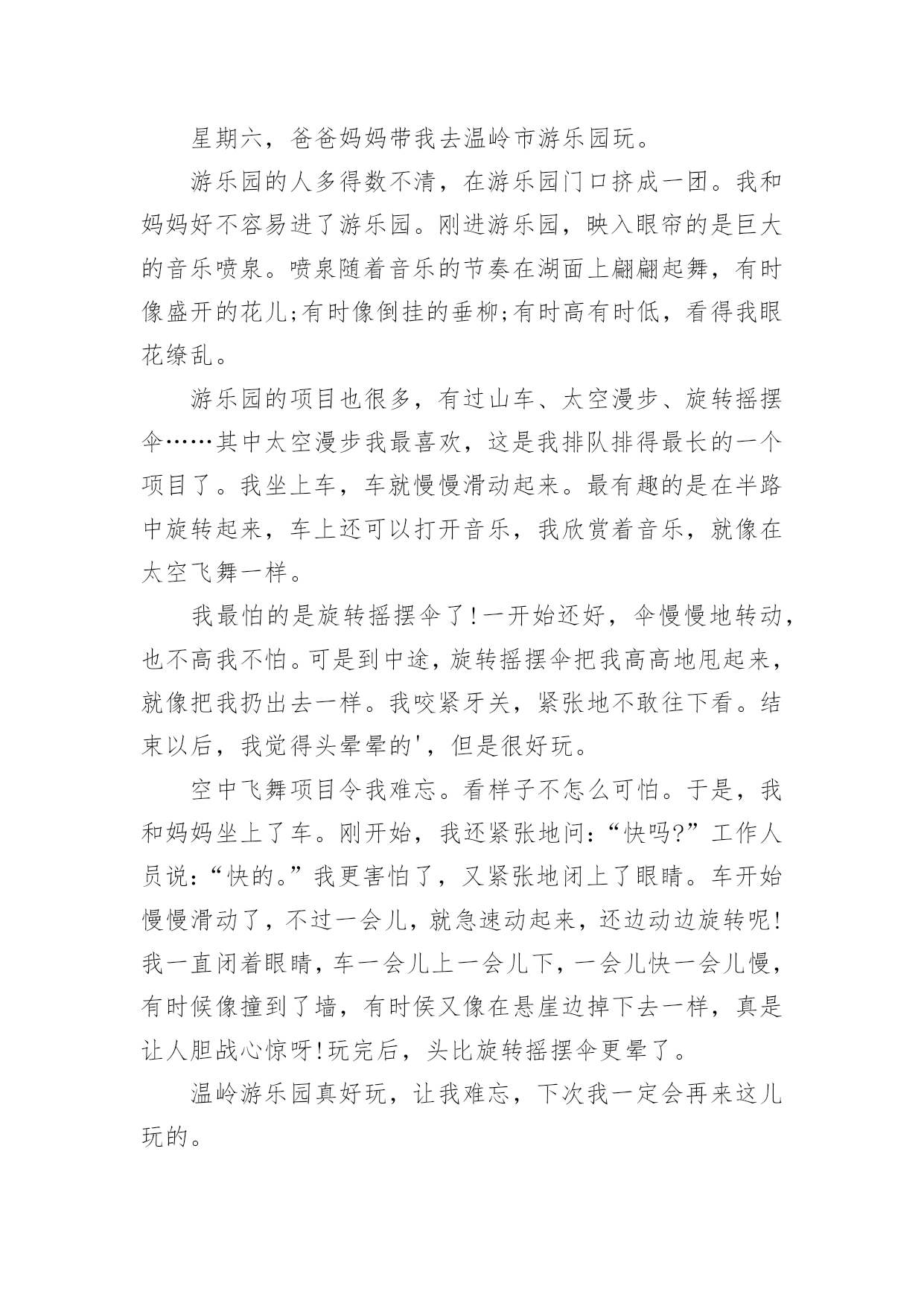 星期六，爸爸妈妈带我去温岭市游乐园玩。

游乐园的人多得数不清，在游乐园门口挤成一团。我和妈妈好不容易进了游乐园。刚进游乐园，映入眼帘的是巨大的音乐喷泉。喷泉随着音乐的节奏在湖面上翩翩起舞，有时像盛开的花儿;有时像倒挂的垂柳;有时高有时低，看得我眼花缭乱。

游乐园的项目也很多，有过山车、太空漫步、旋转摇摆伞……其中太空漫步我最喜欢，这是我排队排得最长的一个项目了。我坐上车，车就慢慢滑动起来。最有趣的是在半路中旋转起来，车上还可以打开音乐，我欣赏着音乐，就像在太空飞舞一样。

我最怕的是旋转摇摆伞了!一开始还好，伞慢慢地转动，也不高我不怕。可是到中途，旋转摇摆伞把我高高地甩起来，就像把我扔出去一样。我咬紧牙关，紧张地不敢往下看。结束以后，我觉得头晕晕的'，但是很好玩。

空中飞舞项目令我难忘。看样子不怎么可怕。于是，我和妈妈坐上了车。刚开始，我还紧张地问:“快吗?”工作人员说:“快的。”我更害怕了，又紧张地闭上了眼睛。车开始慢慢滑动了，不过一会儿，就急速动起来，还边动边旋转呢!我一直闭着眼睛，车一会儿上一会儿下，一会儿快一会儿慢，有时候像撞到了墙，有时侯又像在悬崖边掉下去一样，真是让人胆战心惊呀!玩完后，头比旋转摇摆伞更晕了。

温岭游乐园真好玩，让我难忘，下次我一定会再来这儿玩的。